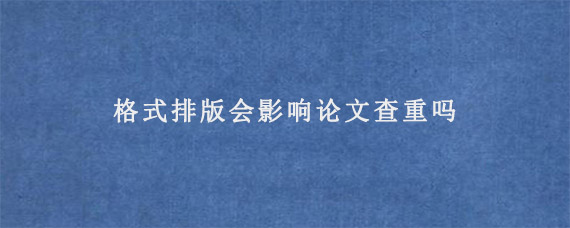 格式排版会影响论文查重吗